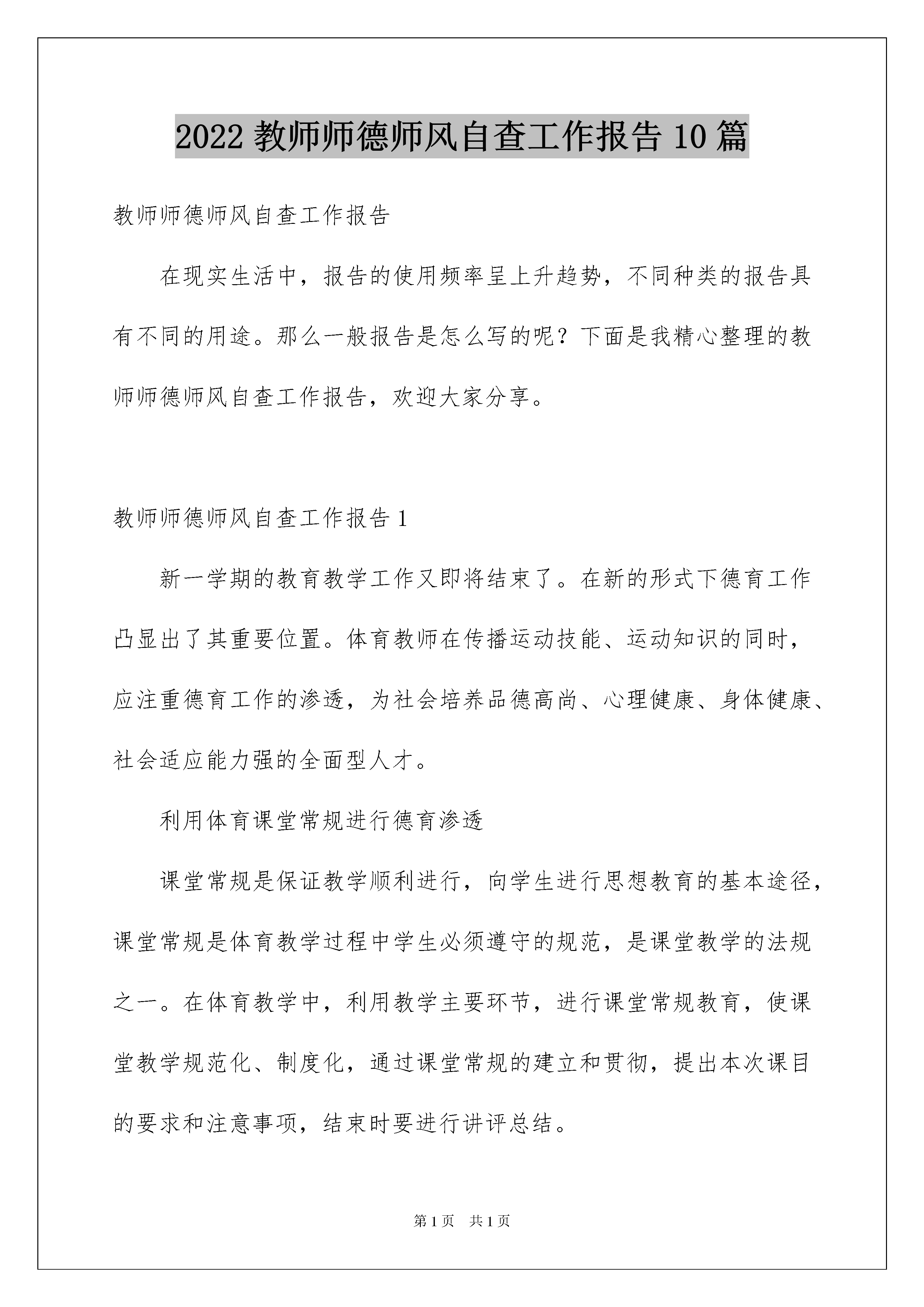 2022 教师师德师风自查工作报告 10 篇

教师师德师风自查工作报告

在现实生活中，报告的使用频率呈上升趋势，不同种类的报告具有不同的用途。那么一般报告是怎么写的呢？下面是我精心整理的教师师德师风自查工作报告，欢迎大家分享。

教师师德师风自查工作报告 1

新一学期的教育教学工作又即将结束了。在新的形式下德育工作凸显出了其重要位置。体育教师在传播运动技能、运动知识的同时，应注重德育工作的渗透，为社会培养品德高尚、心理健康、身体健康、社会适应能力强的全面型人才。

利用体育课堂常规进行德育渗透

课堂常规是保证教学顺利进行，向学生进行思想教育的基本途径，课堂常规是体育教学过程中学生必须遵守的规范，是课堂教学的法规之一。在体育教学中，利用教学主要环节，进行课堂常规教育，使课堂教学规范化、制度化，通过课堂常规的建立和贯彻，提出本次课目的要求和注意事项，结束时要进行讲评总结。

第 1 页　共 1 页